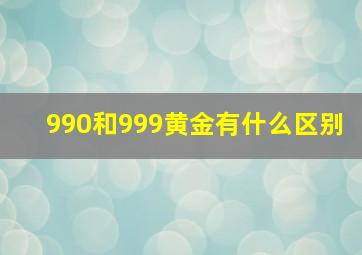 990和999黄金有什么区别